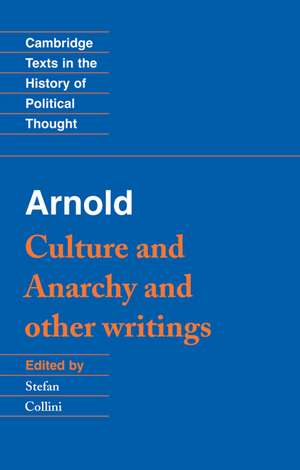 Cambridge
Texts in the
History of
Political
Thought

Arnold

Culture and
Anarchy and
other writings

Edited by
Stefan
Collini